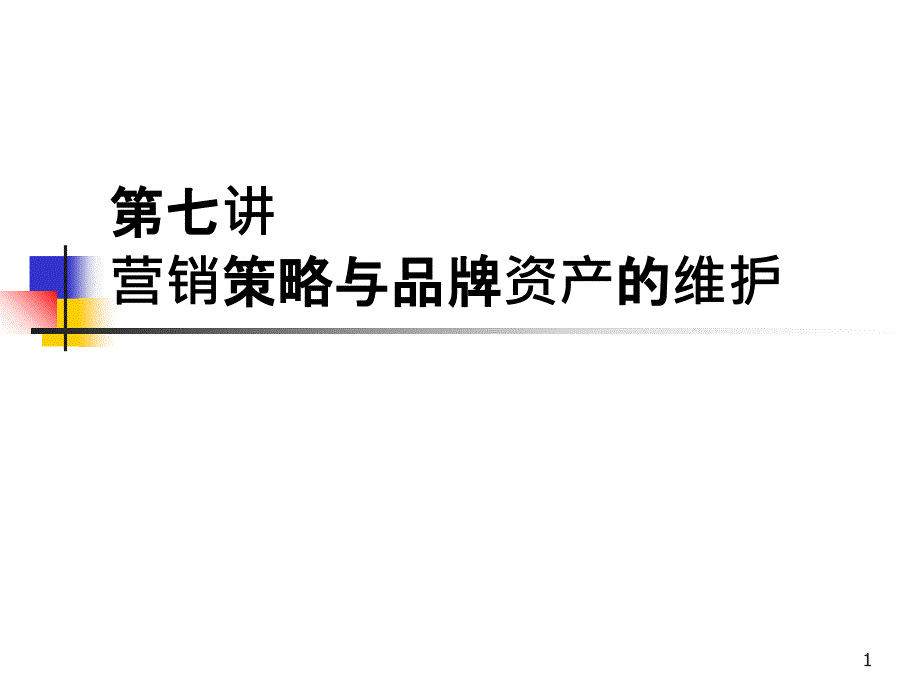 第七讲
营销策略与品牌资产的维护

1